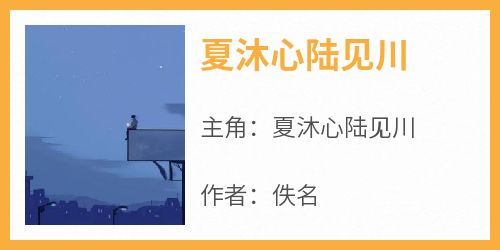 夏沐心陆见川

主角：夏沐心陆见川

作者：佚名